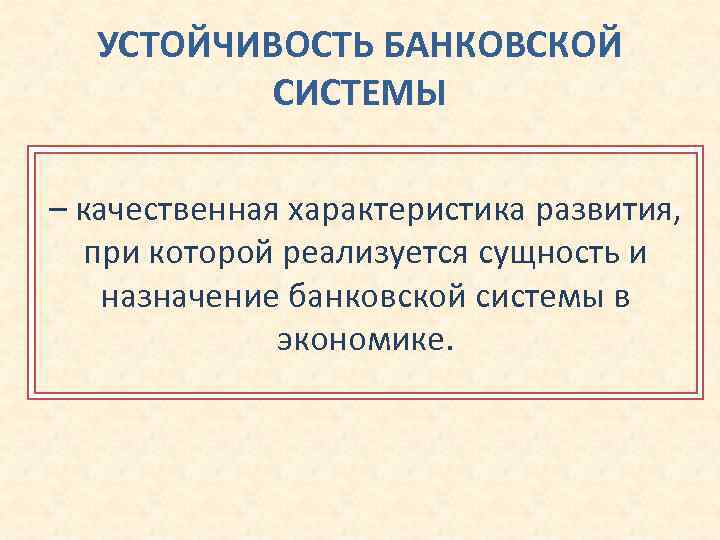 УСТОЙЧИВОСТЬ БАНКОВСКОЙ СИСТЕМЫ

– качественная характеристика развития, при которой реализуется сущность и назначение банковской системы в экономике.